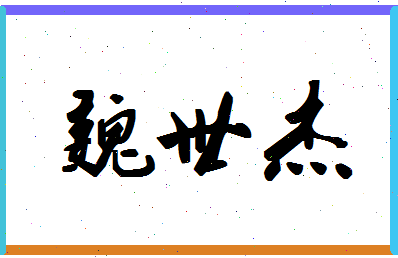 魏世杰